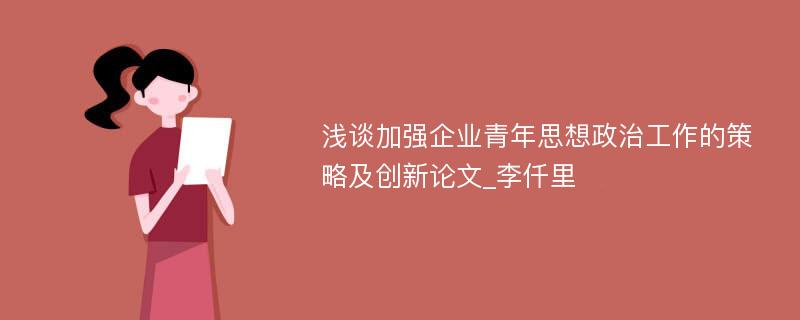 浅谈加强企业青年思想政治工作的策略及创新论文_李仟里